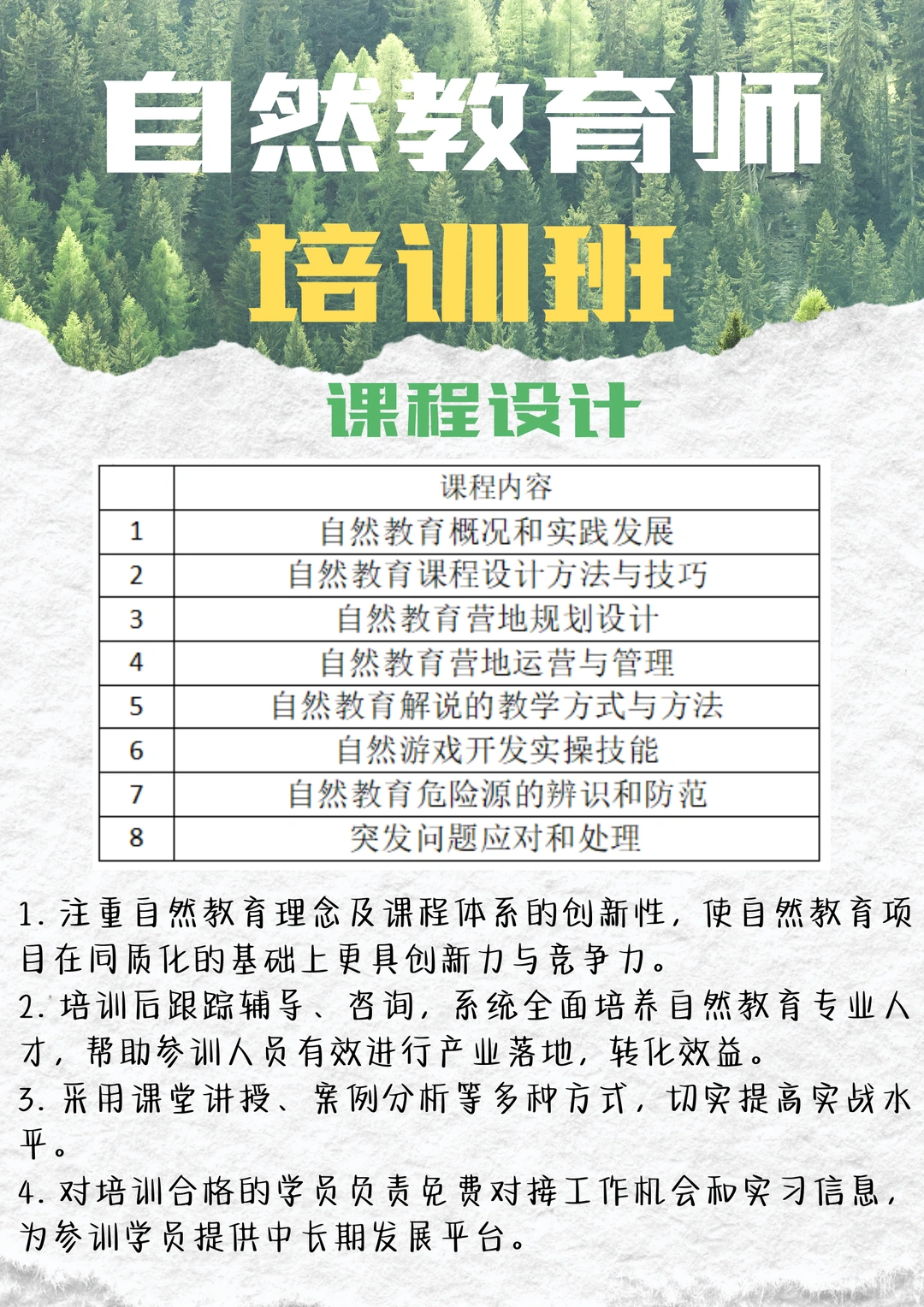 自然教育师

培训班

课程设计

| | 课程内容 |
|---|---|
| 1 | 自然教育概况和实践发展 |
| 2 | 自然教育课程设计方法与技巧 |
| 3 | 自然教育营地规划设计 |
| 4 | 自然教育营地运营与管理 |
| 5 | 自然教育解说的教学方式与方法 |
| 6 | 自然游戏开发实操技能 |
| 7 | 自然教育危险源的辨识和防范 |
| 8 | 突发问题应对和处理 |

1. 注重自然教育理念及课程体系的创新性，使自然教育项目在同质化的基础上更具创新力与竞争力。

2. 培训后跟踪辅导、咨询，系统全面培养自然教育专业人才，帮助参训人员有效进行产业落地，转化效益。

3. 采用课堂讲授、案例分析等多种方式，切实提高实战水平。

4. 对培训合格的学员负责免费对接工作机会和实习信息，为参训学员提供中长期发展平台。